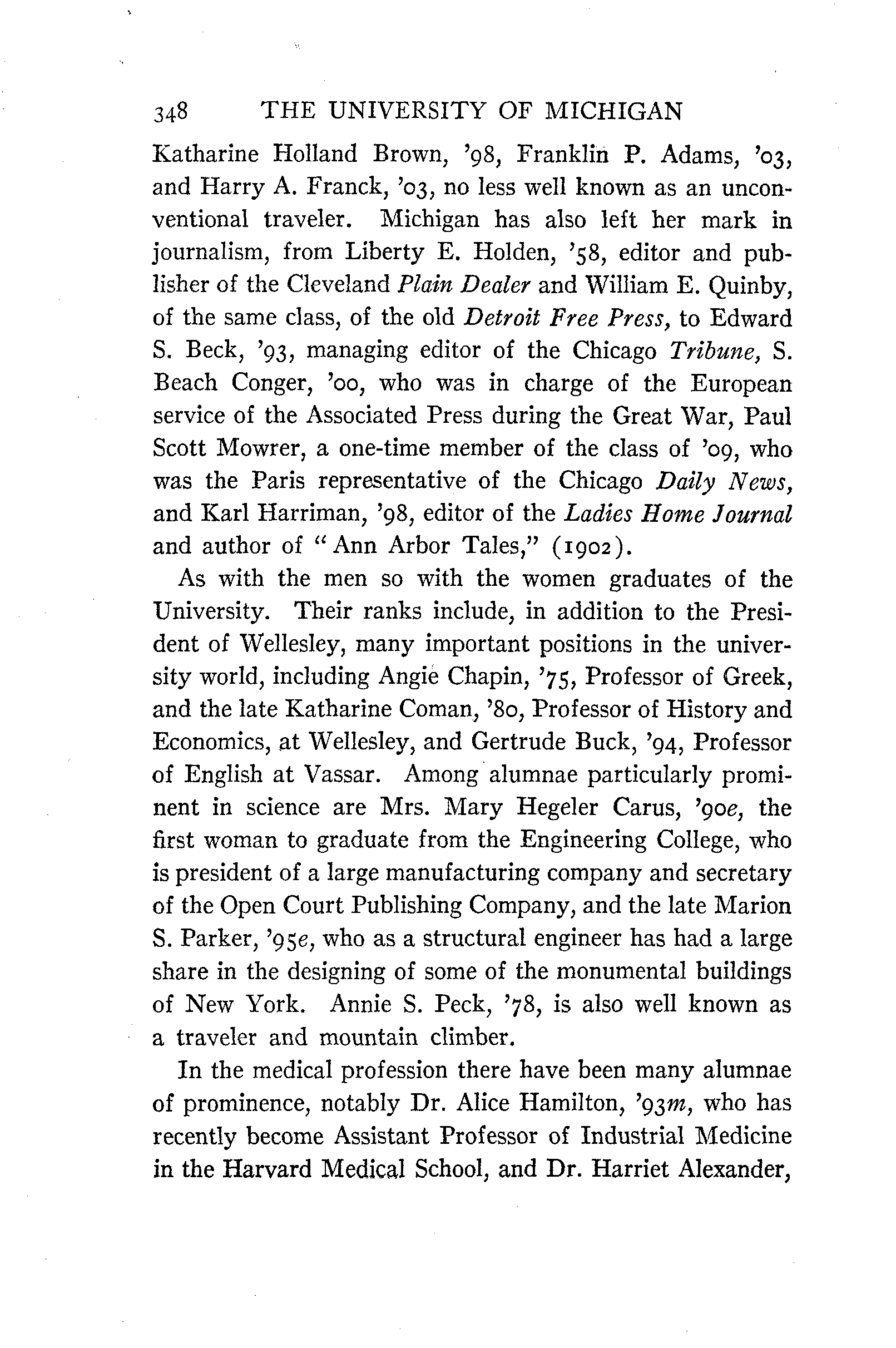 348 THE UNIVERSITY OF MICHIGAN

Katharine Holland Brown, '98, Franklin P. Adams, '03, and Harry A. Franck, '03, no less well known as an unconventional traveler. Michigan has also left her mark in journalism, from Liberty E. Holden, '58, editor and publisher of the Cleveland Plain Dealer and William E. Quinby, of the same class, of the old Detroit Free Press, to Edward S. Beck, '93, managing editor of the Chicago Tribune, S. Beach Conger, '00, who was in charge of the European service of the Associated Press during the Great War, Paul Scott Mowrer, a one-time member of the class of '09, who was the Paris representative of the Chicago Daily News, and Karl Harriman, '98, editor of the Ladies Home Journal and author of "Ann Arbor Tales," (1902).

As with the men so with the women graduates of the University. Their ranks include, in addition to the President of Wellesley, many important positions in the university world, including Angie Chapin, '75, Professor of Greek, and the late Katharine Coman, '80, Professor of History and Economics, at Wellesley, and Gertrude Buck, '94, Professor of English at Vassar. Among alumnae particularly prominent in science are Mrs. Mary Hegeler Carus, '90e, the first woman to graduate from the Engineering College, who is president of a large manufacturing company and secretary of the Open Court Publishing Company, and the late Marion S. Parker, '95e, who as a structural engineer has had a large share in the designing of some of the monumental buildings of New York. Annie S. Peck, '78, is also well known as a traveler and mountain climber.

In the medical profession there have been many alumnae of prominence, notably Dr. Alice Hamilton, '93m, who has recently become Assistant Professor of Industrial Medicine in the Harvard Medical School, and Dr. Harriet Alexander,